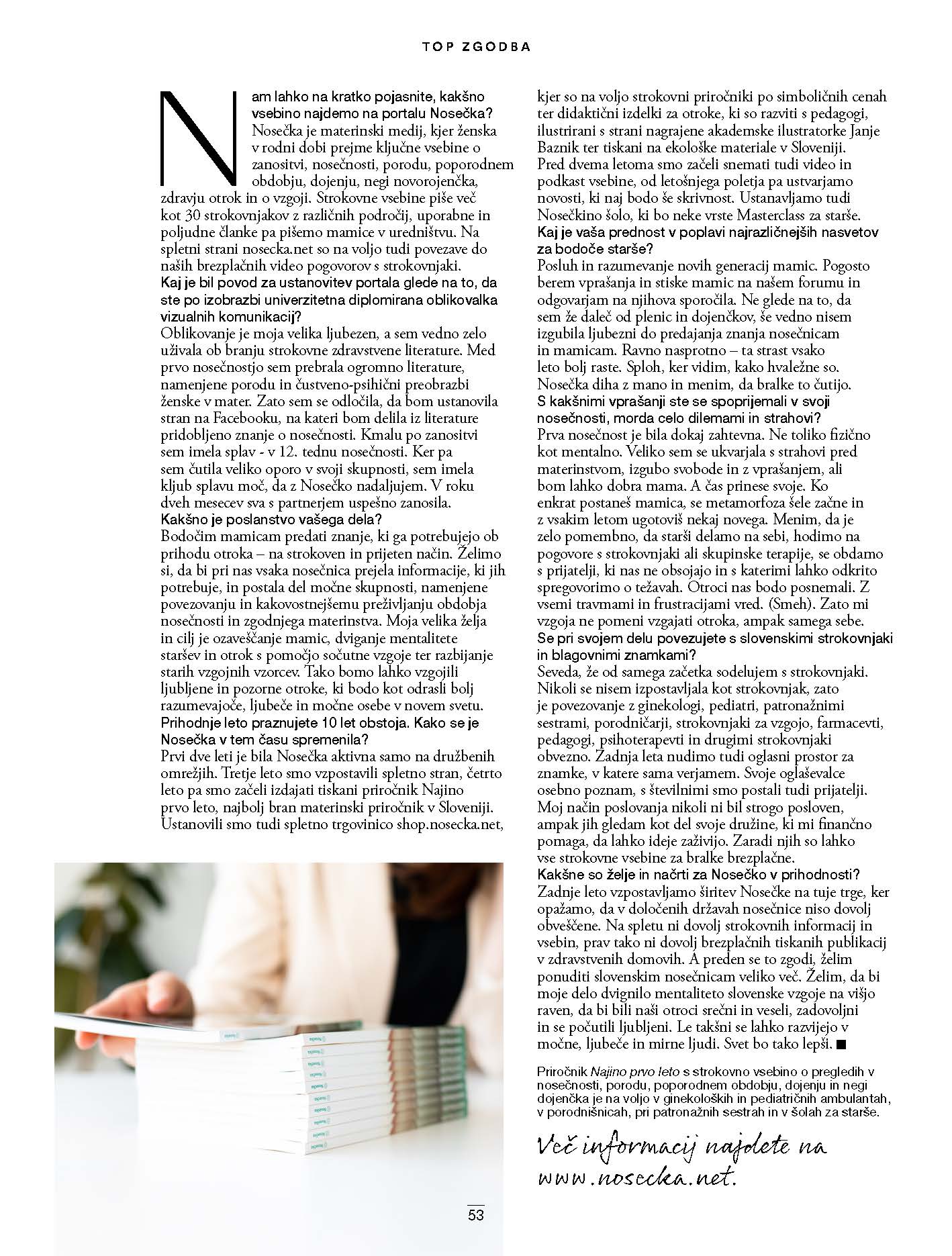 TOP ZGODBA

Nam lahko na kratko pojasnite, kakšno vsebino najdemo na portalu Nosečka?

Nosečka je materinski medij, kjer ženska v rodni dobi prejme ključne vsebine o zanositvi, nosečnosti, porodu, poporodnem obdobju, dojenju, negi novorojenčka, zdravju otrok in o vzgoji. Strokovne vsebine piše več kot 30 strokovnjakov z različnih področij, uporabne in poljudne članke pa pišemo mamice v uredništvu. Na spletni strani nosecka.net so na voljo tudi povezave do naših brezplačnih video pogovorov s strokovnjaki.

Kaj je bil povod za ustanovitev portala glede na to, da ste po izobrazbi univerzitetna diplomirana oblikovalka vizualnih komunikacij?

Oblikovanje je moja velika ljubezen, a sem vedno zelo uživala ob branju strokovne zdravstvene literature. Med prvo nosečnostjo sem prebrala ogromno literature, namenjene porodu in čustveno-psihični preobrazbi ženske v mater. Zato sem se odločila, da bom ustanovila stran na Facebooku, na kateri bom delila iz literature pridobljeno znanje o nosečnosti. Kmalu po zanositvi sem imela splav - v 12. tednu nosečnosti. Ker pa sem čutila veliko oporo v svoji skupnosti, sem imela kljub splavu moč, da z Nosečko nadaljujem. V roku dveh mesecev sva s partnerjem uspešno zanosila.

Kakšno je poslanstvo vašega dela?

Bodočim mamicam predati znanje, ki ga potrebujejo ob prihodu otroka – na strokoven in prijeten način. Želimo si, da bi pri nas vsaka nosečnica prejela informacije, ki jih potrebuje, in postala del močne skupnosti, namenjene povezovanju in kakovostnejšemu preživljanju obdobja nosečnosti in zgodnjega materinstva. Moja velika želja in cilj je ozaveščanje mamic, dviganje mentalitete staršev in otrok s pomočjo sočutne vzgoje ter razbijanje starih vzgojnih vzorcev. Tako bomo lahko vzgojili ljubljene in pozorne otroke, ki bodo kot odrasli bolj razumevajoče, ljubeče in močne osebe v novem svetu.

Prihodnje leto praznujete 10 let obstoja. Kako se je Nosečka v tem času spremenila?

Prvi dve leti je bila Nosečka aktivna samo na družbenih omrežjih. Tretje leto smo vzpostavili spletno stran, četrto leto pa smo začeli izdajati tiskani priročnik Najino prvo leto, najbolj bran materinski priročnik v Sloveniji. Ustanovili smo tudi spletno trgovinico shop.nosecka.net, kjer so na voljo strokovni priročniki po simboličnih cenah ter didaktični izdelki za otroke, ki so razviti s pedagogi, ilustrirani s strani nagrajene akademske ilustratorke Janje Baznik ter tiskani na ekološke materiale v Sloveniji. Pred dvema letoma smo začeli snemati tudi video in podkast vsebine, od letošnjega poletja pa ustvarjamo novosti, ki naj bodo še skrivnost. Ustanavljamo tudi Nosečkino šolo, ki bo neke vrste Masterclass za starše.

Kaj je vaša prednost v poplavi najrazličnejših nasvetov za bodoče starše?

Posluh in razumevanje novih generacij mamic. Pogosto berem vprašanja in stiske mamic na našem forumu in odgovarjam na njihova sporočila. Ne glede na to, da sem že daleč od plenic in dojenčkov, še vedno nisem izgubila ljubezni do predajanja znanja nosečnicam in mamicam. Ravno nasprotno – ta strast vsako leto bolj raste. Sploh, ker vidim, kako hvaležne so. Nosečka diha z mano in menim, da bralke to čutijo.

S kakšnimi vprašanji ste se spoprijemali v svoji nosečnosti, morda celo dilemami in strahovi?

Prva nosečnost je bila dokaj zahtevna. Ne toliko fizično kot mentalno. Veliko sem se ukvarjala s strahovi pred materinstvom, izgubo svobode in z vprašanjem, ali bom lahko dobra mama. A čas prinese svoje. Ko enkrat postaneš mamica, se metamorfoza šele začne in z vsakim letom ugotoviš nekaj novega. Menim, da je zelo pomembno, da starši delamo na sebi, hodimo na pogovore s strokovnjaki ali skupinske terapije, se obdamo s prijatelji, ki nas ne obsojajo in s katerimi lahko odkrito spregovorimo o težavah. Otroci nas bodo posnemali. Z vsemi travmami in frustracijami vred. (Smeh). Zato mi vzgoja ne pomeni vzgajati otroka, ampak samega sebe.

Se pri svojem delu povezujete s slovenskimi strokovnjaki in blagovnimi znamkami?

Seveda, že od samega začetka sodelujem s strokovnjaki. Nikoli se nisem izpostavljala kot strokovnjak, zato je povezovanje z ginekologi, pediatri, patronažnimi sestrami, porodničarji, strokovnjaki za vzgojo, farmacevti, pedagogi, psihoterapevti in drugimi strokovnjaki obvezno. Zadnja leta nudimo tudi oglasni prostor za znamke, v katere sama verjamem. Svoje oglaševalce osebno poznam, s številnimi smo postali tudi prijatelji. Moj način poslovanja nikoli ni bil strogo posloven, ampak jih gledam kot del svoje družine, ki mi finančno pomaga, da lahko ideje zaživijo. Zaradi njih so lahko vse strokovne vsebine za bralke brezplačne.

Kakšne so želje in načrti za Nosečko v prihodnosti?

Zadnje leto vzpostavljamo širitev Nosečke na tuje trge, ker opažamo, da v določenih državah nosečnice niso dovolj obveščene. Na spletu ni dovolj strokovnih informacij in vsebin, prav tako ni dovolj brezplačnih tiskanih publikacij v zdravstvenih domovih. A preden se to zgodi, želim ponuditi slovenskim nosečnicam veliko več. Želim, da bi moje delo dvignilo mentaliteto slovenske vzgoje na višjo raven, da bi bili naši otroci srečni in veseli, zadovoljni in se počutili ljubljeni. Le takšni se lahko razvijejo v močne, ljubeče in mirne ljudi. Svet bo tako lepši. ■

Priročnik Najino prvo leto s strokovno vsebino o pregledih v nosečnosti, porodu, poporodnem obdobju, dojenju in negi dojenčka je na voljo v ginekoloških in pediatričnih ambulantah, v porodnišnicah, pri patronažnih sestrah in v šolah za starše.

Več informacij najdete na www.nosecka.net.

53